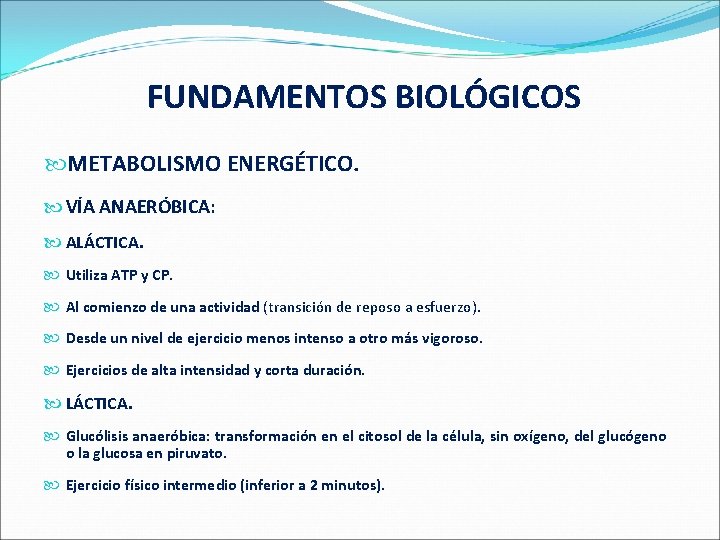 FUNDAMENTOS BIOLÓGICOS

METABOLISMO ENERGÉTICO.

VÍA ANAERÓBICA:

ALÁCTICA.

Utiliza ATP y CP.

Al comienzo de una actividad (transición de reposo a esfuerzo).

Desde un nivel de ejercicio menos intenso a otro más vigoroso.

Ejercicios de alta intensidad y corta duración.

LÁCTICA.

Glucólisis anaeróbica: transformación en el citosol de la célula, sin oxígeno, del glucógeno o la glucosa en piruvato.

Ejercicio físico intermedio (inferior a 2 minutos).